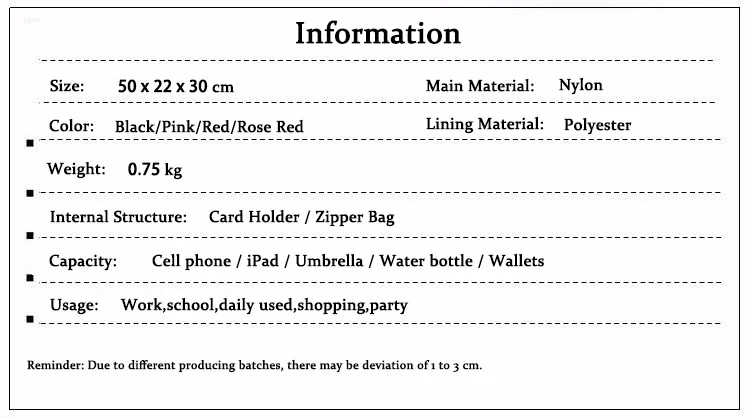 Information

Size: 50 x 22 x 30 cm

Main Material: Nylon

Color: Black/Pink/Red/Rose Red

Lining Material: Polyester

Weight: 0.75 kg

Internal Structure: Card Holder / Zipper Bag

Capacity: Cell phone / iPad / Umbrella / Water bottle / Wallets

Usage: Work,school,daily used,shopping,party

Reminder: Due to different producing batches, there may be deviation of 1 to 3 cm.